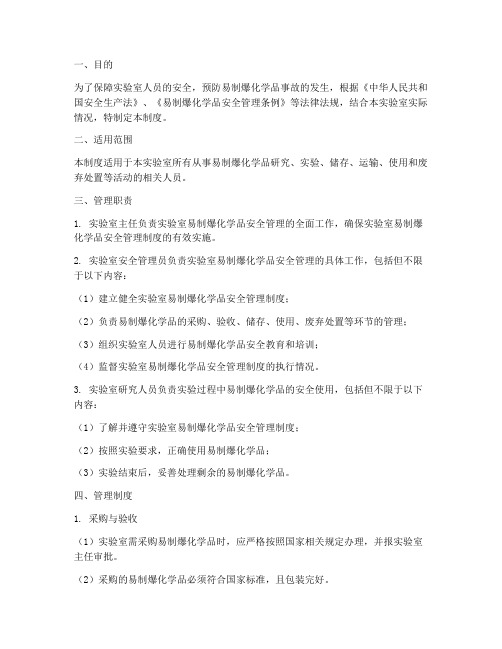 一、目的

为了保障实验室人员的安全，预防易制爆化学品事故的发生，根据《中华人民共和国安全生产法》、《易制爆化学品安全管理条例》等法律法规，结合本实验室实际情况，特制定本制度。

二、适用范围

本制度适用于本实验室所有从事易制爆化学品研究、实验、储存、运输、使用和废弃处置等活动的相关人员。

三、管理职责

1. 实验室主任负责实验室易制爆化学品安全管理的全面工作，确保实验室易制爆化学品安全管理制度的有效实施。

2. 实验室安全管理员负责实验室易制爆化学品安全管理的具体工作，包括但不限于以下内容：

（1）建立健全实验室易制爆化学品安全管理制度；

（2）负责易制爆化学品的采购、验收、储存、使用、废弃处置等环节的管理；

（3）组织实验室人员进行易制爆化学品安全教育和培训；

（4）监督实验室易制爆化学品安全管理制度的执行情况。

3. 实验室研究人员负责实验过程中易制爆化学品的安全使用，包括但不限于以下内容：

（1）了解并遵守实验室易制爆化学品安全管理制度；

（2）按照实验要求，正确使用易制爆化学品；

（3）实验结束后，妥善处理剩余的易制爆化学品。

四、管理制度

1. 采购与验收

（1）实验室需采购易制爆化学品时，应严格按照国家相关规定办理，并报实验室主任审批。

（2）采购的易制爆化学品必须符合国家标准，且包装完好。